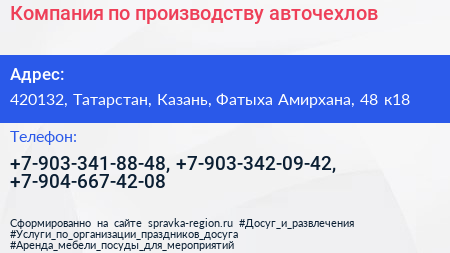 Компания по производству авточехлов

Адрес:
420132, Татарстан, Казань, Фатыха Амирхана, 48 к18

Телефон:
+7-903-341-88-48, +7-903-342-09-42, +7-904-667-42-08

Сформированно на сайте spravka-region.ru #Досуг_и_развлечения #Услуги_по_организации_праздников_досуга #Аренда_мебели_посуды_для_мероприятий